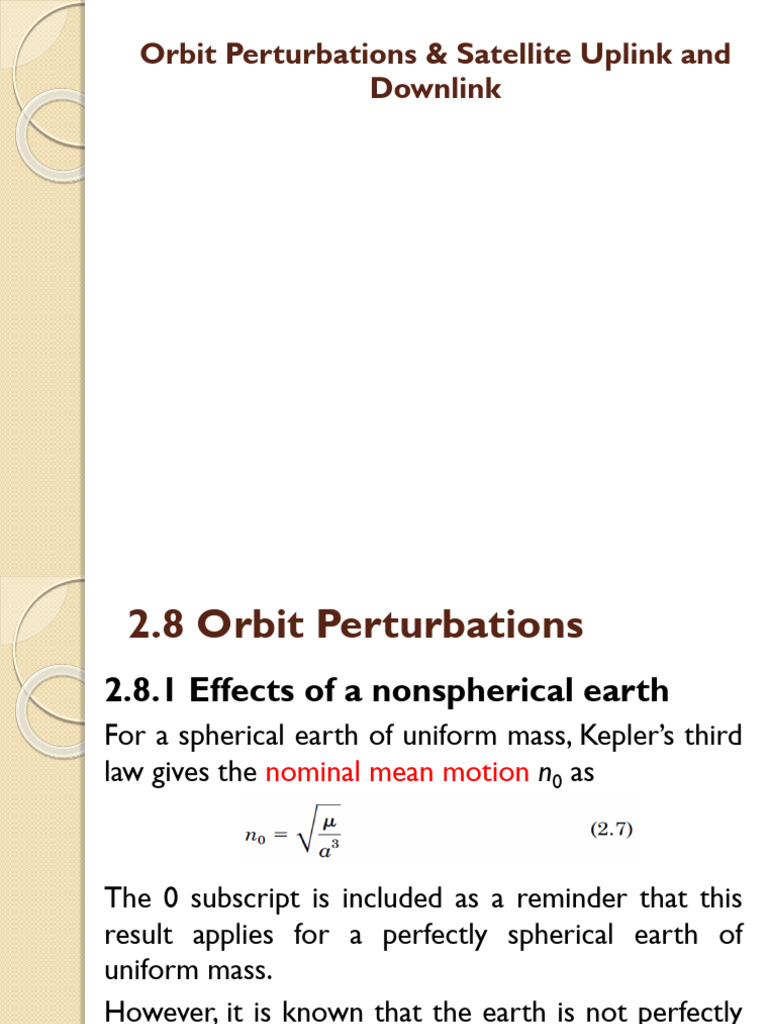 Orbit Perturbations & Satellite Uplink and Downlink

2.8 Orbit Perturbations

2.8.1 Effects of a nonspherical earth

For a spherical earth of uniform mass, Kepler's third law gives the nominal mean motion $n_0$ as

$n_0 = \sqrt{\frac{\mu}{a^3}}$ (2.7)

The 0 subscript is included as a reminder that this result applies for a perfectly spherical earth of uniform mass.

However, it is known that the earth is not perfectly